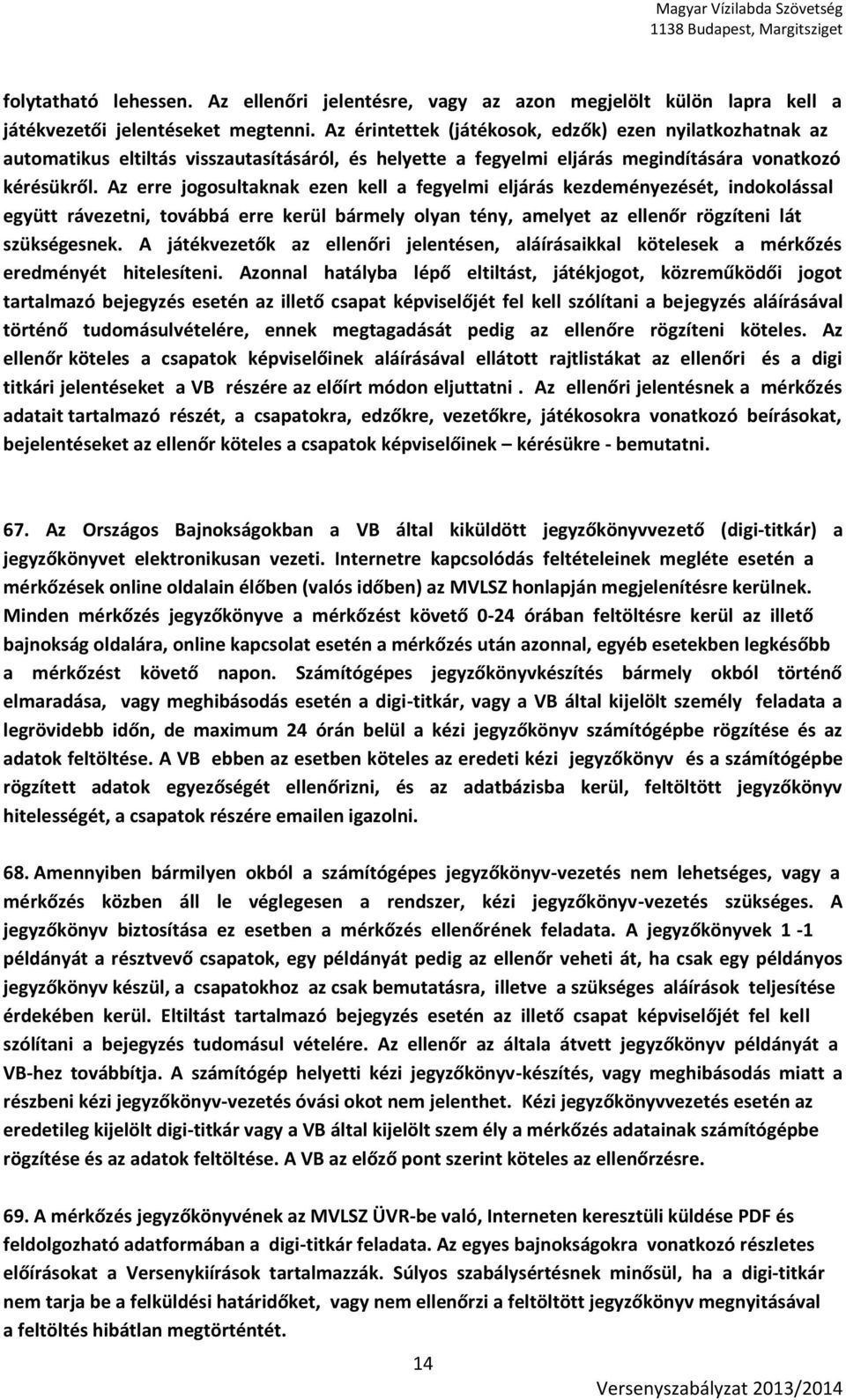 Magyar Vízilabda Szövetség
1138 Budapest, Margitsziget

folytatható lehessen. Az ellenőri jelentésre, vagy az azon megjelölt külön lapra kell a játékvezetői jelentéseket megtenni. Az érintettek (játékosok, edzők) ezen nyilatkozhatnak az automatikus eltiltás visszautasításáról, és helyette a fegyelmi eljárás megindítására vonatkozó kérésükről. Az erre jogosultaknak ezen kell a fegyelmi eljárás kezdeményezését, indokolással együtt rávezetni, továbbá erre kerül bármely olyan tény, amelyet az ellenőr rögzíteni lát szükségesnek. A játékvezetők az ellenőri jelentésen, aláírásaikkal kötelesek a mérkőzés eredményét hitelesíteni. Azonnal hatályba lépő eltiltást, játékjogot, közreműködői jogot tartalmazó bejegyzés esetén az illető csapat képviselőjét fel kell szólítani a bejegyzés aláírásával történő tudomásulvételére, ennek megtagadását pedig az ellenőre rögzíteni köteles. Az ellenőr köteles a csapatok képviselőinek aláírásával ellátott rajtlistákat az ellenőri és a digi titkári jelentéseket a VB részére az előírt módon eljuttatni . Az ellenőri jelentésnek a mérkőzés adatait tartalmazó részét, a csapatokra, edzőkre, vezetőkre, játékosokra vonatkozó beírásokat, bejelentéseket az ellenőr köteles a csapatok képviselőinek – kérésükre - bemutatni.

67. Az Országos Bajnokságokban a VB által kiküldött jegyzőkönyvvezető (digi-titkár) a jegyzőkönyvet elektronikusan vezeti. Internetre kapcsolódás feltételeinek megléte esetén a mérkőzések online oldalain élőben (valós időben) az MVLSZ honlapján megjelenítésre kerülnek. Minden mérkőzés jegyzőkönyve a mérkőzést követő 0-24 órában feltöltésre kerül az illető bajnokság oldalára, online kapcsolat esetén a mérkőzés után azonnal, egyéb esetekben legkésőbb a mérkőzést követő napon. Számítógépes jegyzőkönyvkészítés bármely okból történő elmaradása, vagy meghibásodás esetén a digi-titkár, vagy a VB által kijelölt személy feladata a legrövidebb időn, de maximum 24 órán belül a kézi jegyzőkönyv számítógépbe rögzítése és az adatok feltöltése. A VB ebben az esetben köteles az eredeti kézi jegyzőkönyv és a számítógépbe rögzített adatok egyezőségét ellenőrizni, és az adatbázisba kerül, feltöltött jegyzőkönyv hitelességét, a csapatok részére emailen igazolni.

68. Amennyiben bármilyen okból a számítógépes jegyzőkönyv-vezetés nem lehetséges, vagy a mérkőzés közben áll le véglegesen a rendszer, kézi jegyzőkönyv-vezetés szükséges. A jegyzőkönyv biztosítása ez esetben a mérkőzés ellenőrének feladata. A jegyzőkönyvek 1 -1 példányát a résztvevő csapatok, egy példányát pedig az ellenőr veheti át, ha csak egy példányos jegyzőkönyv készül, a csapatokhoz az csak bemutatásra, illetve a szükséges aláírások teljesítése érdekében kerül. Eltiltást tartalmazó bejegyzés esetén az illető csapat képviselőjét fel kell szólítani a bejegyzés tudomásul vételére. Az ellenőr az általa átvett jegyzőkönyv példányát a VB-hez továbbítja. A számítógép helyetti kézi jegyzőkönyv-készítés, vagy meghibásodás miatt a részbeni kézi jegyzőkönyv-vezetés óvási okot nem jelenthet. Kézi jegyzőkönyvvezetés esetén az eredetileg kijelölt digi-titkár vagy a VB által kijelölt szem ély a mérkőzés adatainak számítógépbe rögzítése és az adatok feltöltése. A VB az előző pont szerint köteles az ellenőrzésre.

69. A mérkőzés jegyzőkönyvének az MVLSZ ÜVR-be való, Interneten keresztüli küldése PDF és feldolgozható adatformában a digi-titkár feladata. Az egyes bajnokságokra vonatkozó részletes előírásokat a Versenykiírások tartalmazzák. Súlyos szabálysértésnek minősül, ha a digi-titkár nem tarja be a felküldési határidőket, vagy nem ellenőrzi a feltöltött jegyzőkönyv megnyitásával a feltöltés hibátlan megtörténtét.

14

Versenyszabályzat 2013/2014